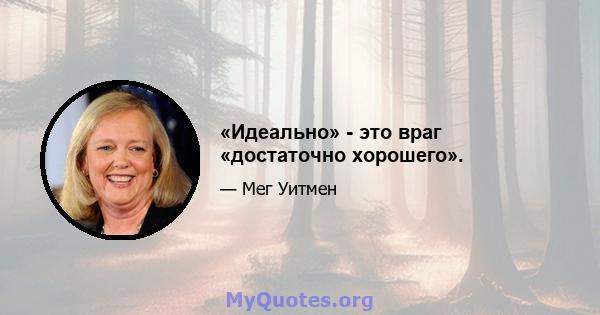 «Идеально» - это враг «достаточно хорошего».

— Мег Уитмен

MyQuotes.org